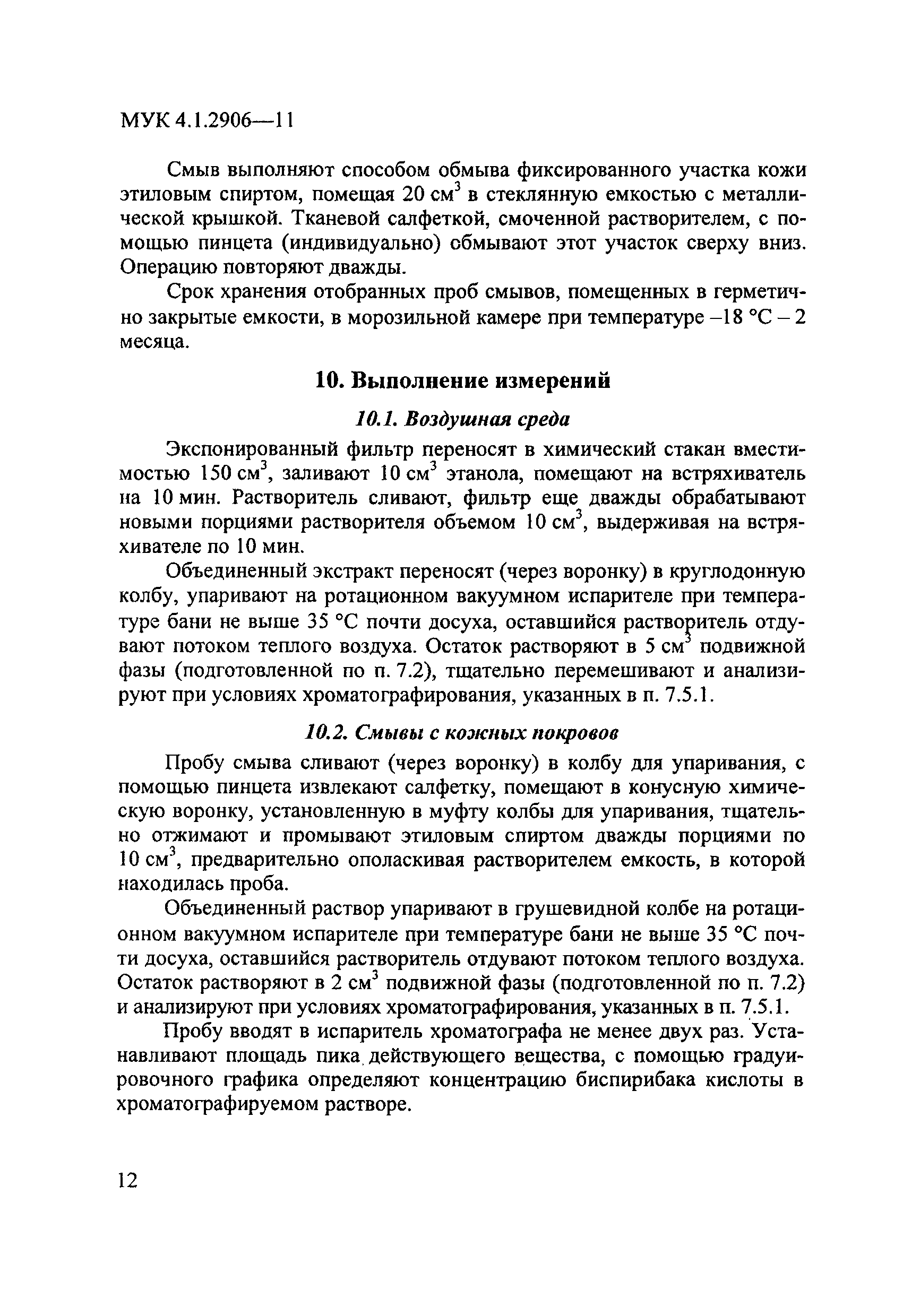 МУК 4.1.2906—11

Смыв выполняют способом обмыва фиксированного участка кожи этиловым спиртом, помещая 20 см$^3$ в стеклянную емкостью с металлической крышкой. Тканевой салфеткой, смоченной растворителем, с помощью пинцета (индивидуально) обмывают этот участок сверху вниз. Операцию повторяют дважды.

Срок хранения отобранных проб смывов, помещенных в герметично закрытые емкости, в морозильной камере при температуре –18 °С – 2 месяца.

10. Выполнение измерений

10.1. Воздушная среда

Экспонированный фильтр переносят в химический стакан вместимостью 150 см$^3$, заливают 10 см$^3$ этанола, помещают на встряхиватель на 10 мин. Растворитель сливают, фильтр еще дважды обрабатывают новыми порциями растворителя объемом 10 см$^3$, выдерживая на встряхивателе по 10 мин.

Объединенный экстракт переносят (через воронку) в круглодонную колбу, упаривают на ротационном вакуумном испарителе при температуре бани не выше 35 °С почти досуха, оставшийся растворитель отдувают потоком теплого воздуха. Остаток растворяют в 5 см$^3$ подвижной фазы (подготовленной по п. 7.2), тщательно перемешивают и анализируют при условиях хроматографирования, указанных в п. 7.5.1.

10.2. Смывы с кожных покровов

Пробу смыва сливают (через воронку) в колбу для упаривания, с помощью пинцета извлекают салфетку, помещают в конусную химическую воронку, установленную в муфту колбы для упаривания, тщательно отжимают и промывают этиловым спиртом дважды порциями по 10 см$^3$, предварительно ополаскивая растворителем емкость, в которой находилась проба.

Объединенный раствор упаривают в грушевидной колбе на ротационном вакуумном испарителе при температуре бани не выше 35 °С почти досуха, оставшийся растворитель отдувают потоком теплого воздуха. Остаток растворяют в 2 см$^3$ подвижной фазы (подготовленной по п. 7.2) и анализируют при условиях хроматографирования, указанных в п. 7.5.1.

Пробу вводят в испаритель хроматографа не менее двух раз. Устанавливают площадь пика действующего вещества, с помощью градуировочного графика определяют концентрацию биспирибака кислоты в хроматографируемом растворе.

12